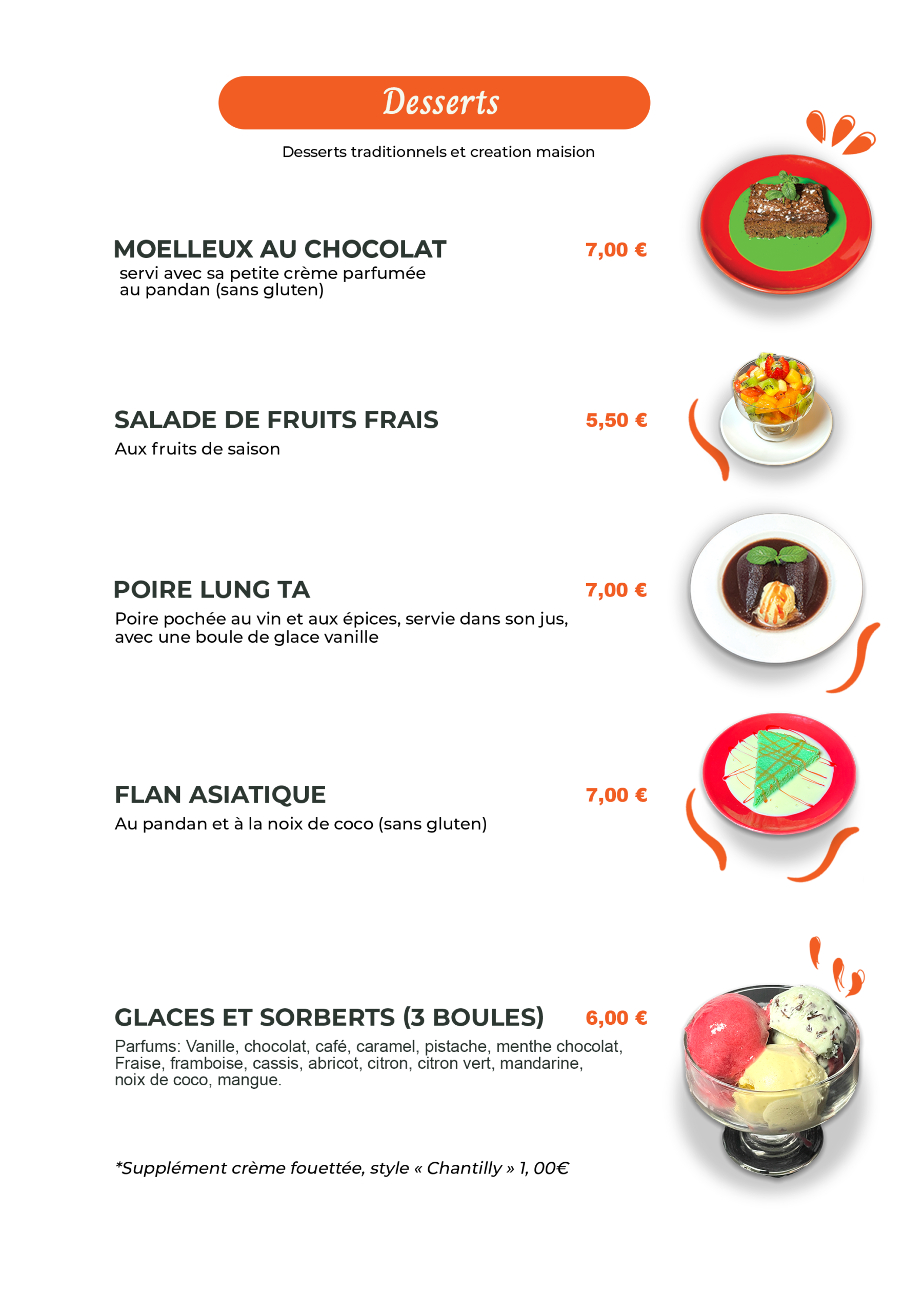 Desserts

Desserts traditionnels et creation maision

MOELLEUX AU CHOCOLAT
7,00 €
servi avec sa petite crème parfumée au pandan (sans gluten)

SALADE DE FRUITS FRAIS
5,50 €
Aux fruits de saison

POIRE LUNG TA
7,00 €
Poire pochée au vin et aux épices, servie dans son jus, avec une boule de glace vanille

FLAN ASIATIQUE
7,00 €
Au pandan et à la noix de coco (sans gluten)

GLACES ET SORBERTS (3 BOULES)
6,00 €
Parfums: Vanille, chocolat, café, caramel, pistache, menthe chocolat, Fraise, framboise, cassis, abricot, citron, citron vert, mandarine, noix de coco, mangue.

*Supplément crème fouettée, style « Chantilly » 1, 00€